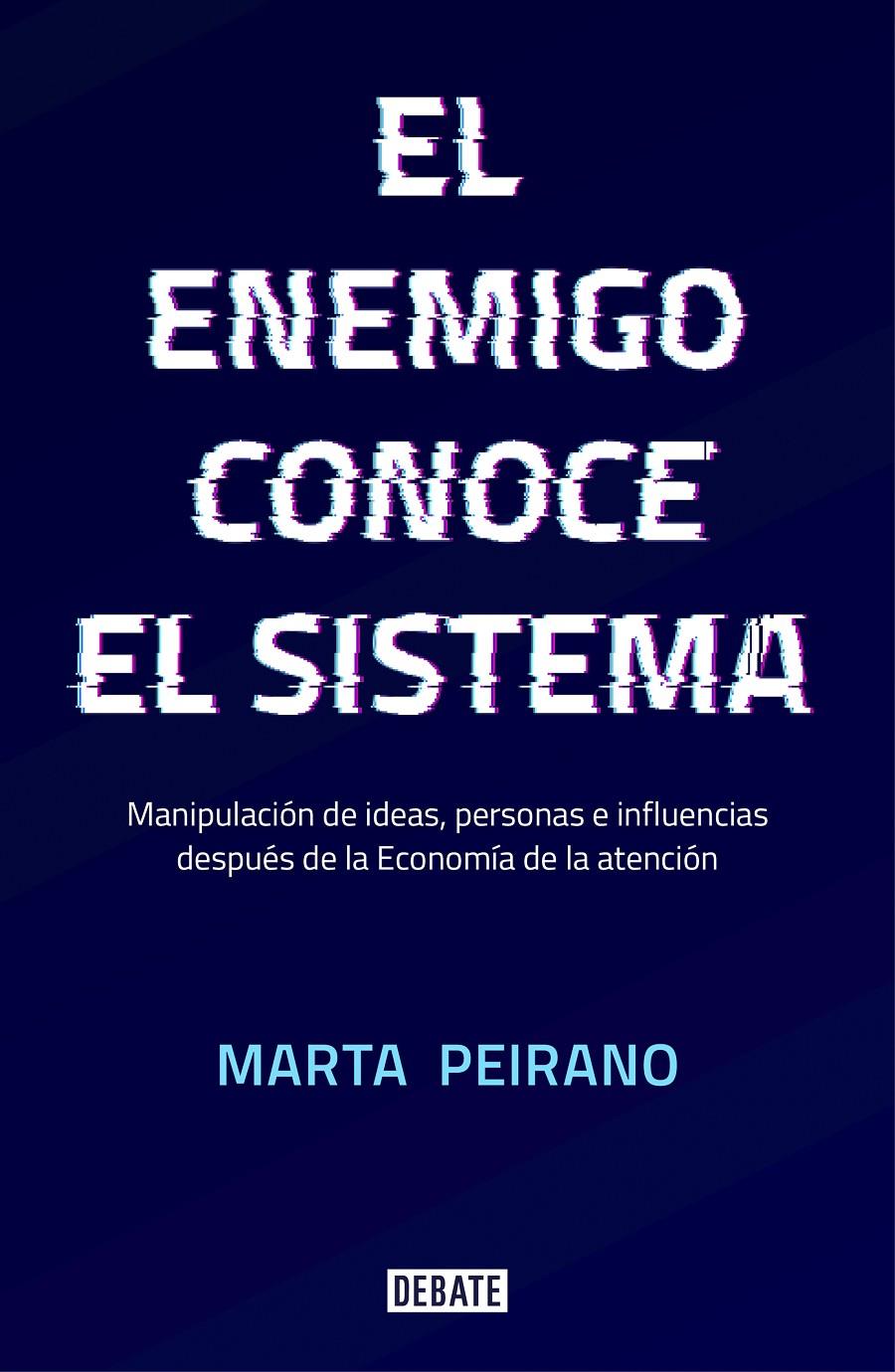 EL ENEMIGO CONOCE EL SISTEMA

Manipulación de ideas, personas e influencias después de la Economía de la atención

MARTA PEIRANO

DEBATE